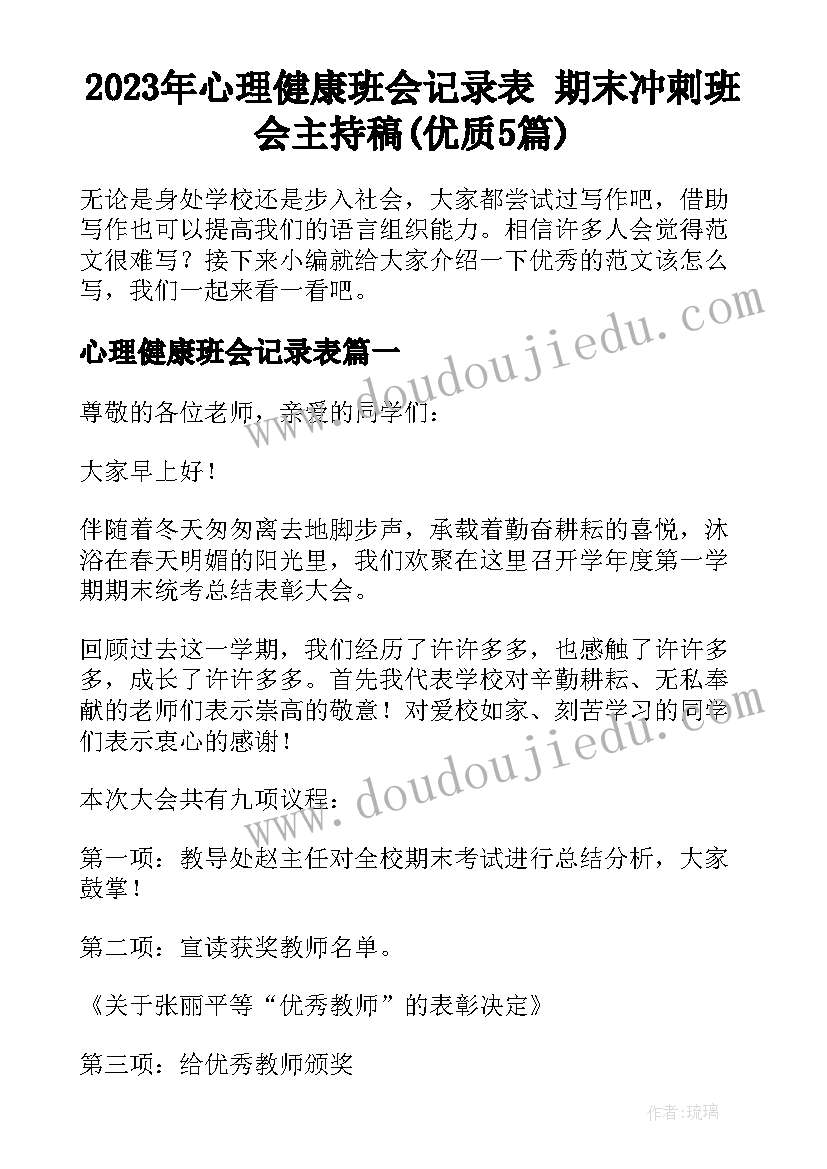 2023年心理健康班会记录表 期末冲刺班会主持稿(优质5篇)

无论是身处学校还是步入社会，大家都尝试过写作吧，借助写作也可以提高我们的语言组织能力。相信许多人会觉得范文很难写？接下来小编就给大家介绍一下优秀的范文该怎么写，我们一起来看一看吧。

心理健康班会记录表篇一

尊敬的各位老师，亲爱的同学们：

大家早上好！

伴随着冬天匆匆离去地脚步声，承载着勤奋耕耘的喜悦，沐浴在春天明媚的阳光里，我们欢聚在这里召开学年度第一学期期末统考总结表彰大会。

回顾过去这一学期，我们经历了许许多多，也感触了许许多多，成长了许许多多。首先我代表学校对辛勤耕耘、无私奉献的老师们表示崇高的敬意！对爱校如家、刻苦学习的同学们表示衷心的感谢！

本次大会共有九项议程：

第一项：教导处赵主任对全校期末考试进行总结分析，大家鼓掌！

第二项：宣读获奖教师名单。

《关于张丽平等“优秀教师”的表彰决定》

第三项：给优秀教师颁奖

www.doudoujiedu.com

www.doudoujiedu.com

作者：琉璃